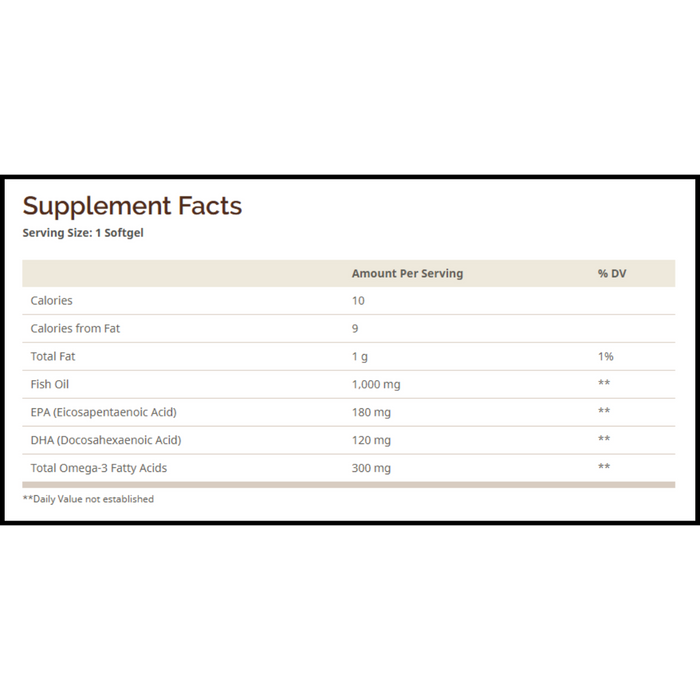 Supplement Facts
Serving Size: 1 Softgel

| | Amount Per Serving | % DV |
|---|---|---|
| Calories | 10 | |
| Calories from Fat | 9 | |
| Total Fat | 1 g | 1% |
| Fish Oil | 1,000 mg | ** |
| EPA (Eicosapentaenoic Acid) | 180 mg | ** |
| DHA (Docosahexaenoic Acid) | 120 mg | ** |
| Total Omega-3 Fatty Acids | 300 mg | ** |

**Daily Value not established